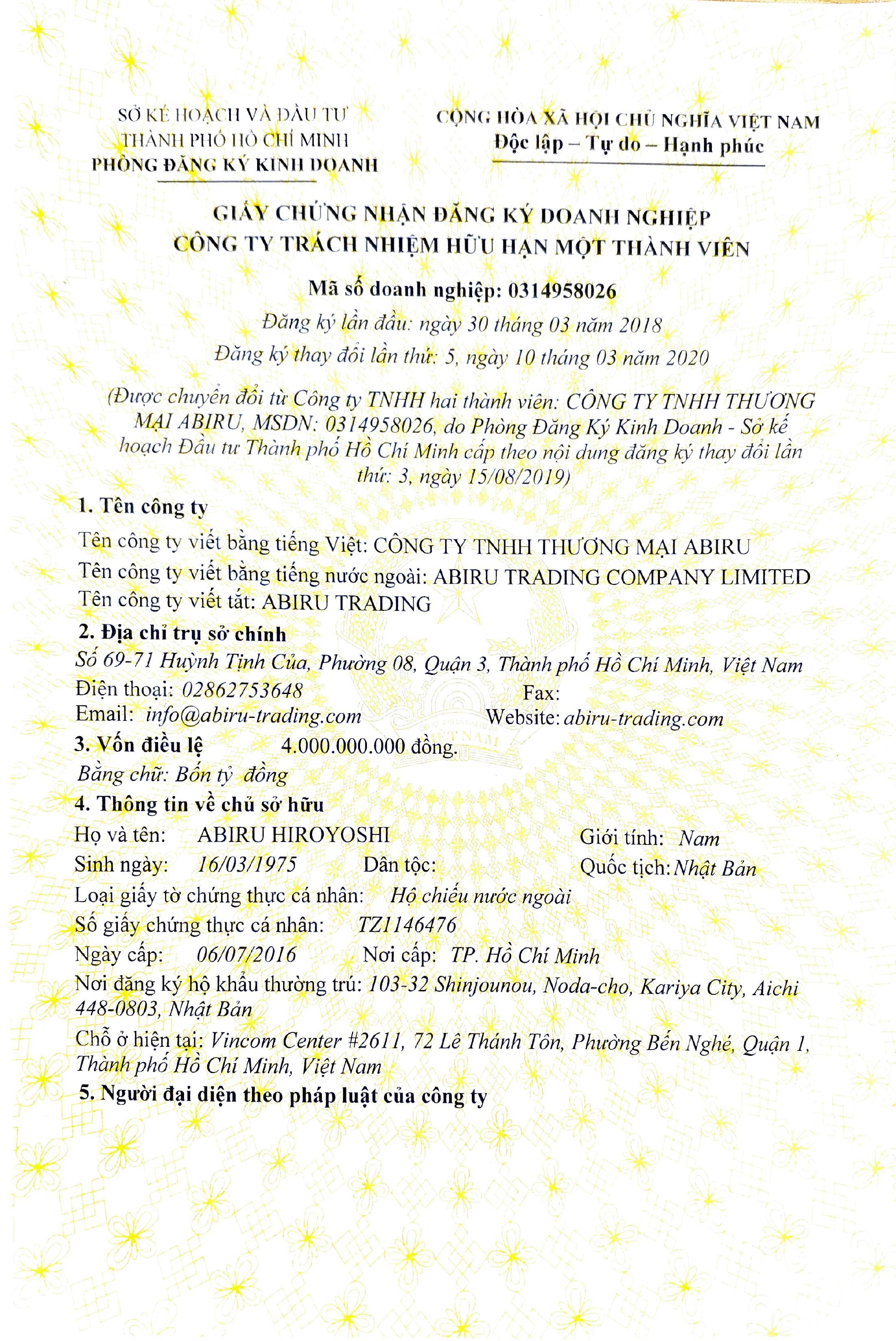 SỞ KẾ HOẠCH VÀ ĐẦU TƯ
THÀNH PHỐ HỒ CHÍ MINH
PHÒNG ĐĂNG KÝ KINH DOANH

CỘNG HÒA XÃ HỘI CHỦ NGHĨA VIỆT NAM
Độc lập – Tự do – Hạnh phúc

GIẤY CHỨNG NHẬN ĐĂNG KÝ DOANH NGHIỆP
CÔNG TY TRÁCH NHIỆM HỮU HẠN MỘT THÀNH VIÊN

Mã số doanh nghiệp: 0314958026
Đăng ký lần đầu: ngày 30 tháng 03 năm 2018
Đăng ký thay đổi lần thứ: 5, ngày 10 tháng 03 năm 2020

(Được chuyển đổi từ Công ty TNHH hai thành viên: CÔNG TY TNHH THƯƠNG MẠI ABIRU, MSDN: 0314958026, do Phòng Đăng Ký Kinh Doanh - Sở kế hoạch Đầu tư Thành phố Hồ Chí Minh cấp theo nội dung đăng ký thay đổi lần thứ: 3, ngày 15/08/2019)

1. Tên công ty
Tên công ty viết bằng tiếng Việt: CÔNG TY TNHH THƯƠNG MẠI ABIRU
Tên công ty viết bằng tiếng nước ngoài: ABIRU TRADING COMPANY LIMITED
Tên công ty viết tắt: ABIRU TRADING

2. Địa chỉ trụ sở chính
Số 69-71 Huỳnh Tịnh Của, Phường 08, Quận 3, Thành phố Hồ Chí Minh, Việt Nam
Điện thoại: 02862753648 Fax:
Email: info@abiru-trading.com Website: abiru-trading.com

3. Vốn điều lệ 4.000.000.000 đồng.
Bằng chữ: Bốn tỷ đồng

4. Thông tin về chủ sở hữu
Họ và tên: ABIRU HIROYOSHI Giới tính: Nam
Sinh ngày: 16/03/1975 Dân tộc: Quốc tịch: Nhật Bản
Loại giấy tờ chứng thực cá nhân: Hộ chiếu nước ngoài
Số giấy chứng thực cá nhân: TZ1146476
Ngày cấp: 06/07/2016 Nơi cấp: TP. Hồ Chí Minh
Nơi đăng ký hộ khẩu thường trú: 103-32 Shinjounou, Noda-cho, Kariya City, Aichi 448-0803, Nhật Bản
Chỗ ở hiện tại: Vincom Center #2611, 72 Lê Thánh Tôn, Phường Bến Nghé, Quận 1, Thành phố Hồ Chí Minh, Việt Nam

5. Người đại diện theo pháp luật của công ty